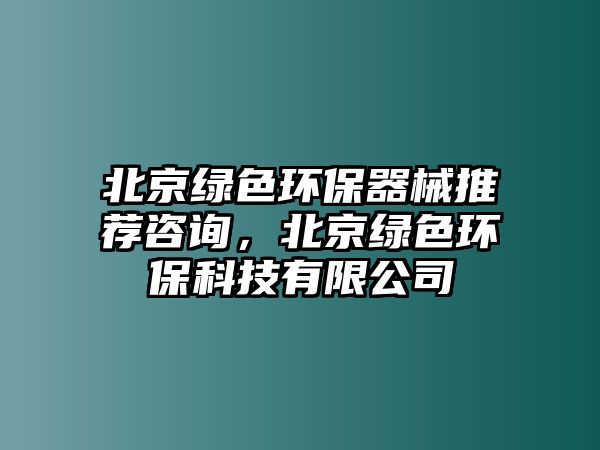 北京绿色环保器械推荐咨询，北京绿色环保科技有限公司